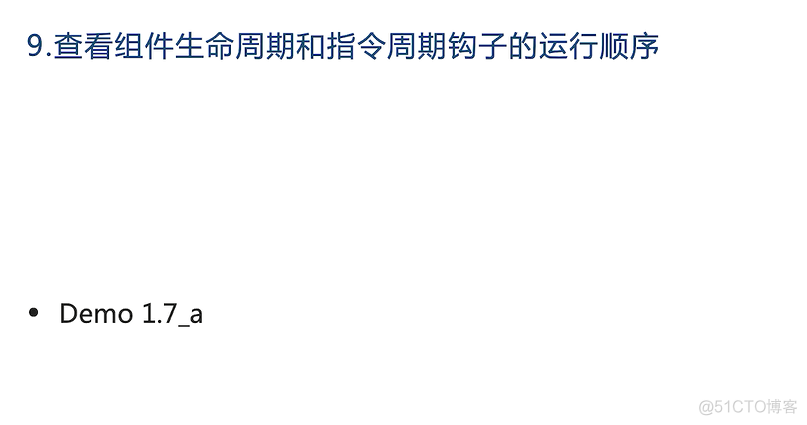 9.查看组件生命周期和指令周期钩子的运行顺序

• Demo 1.7_a

@51CTO博客